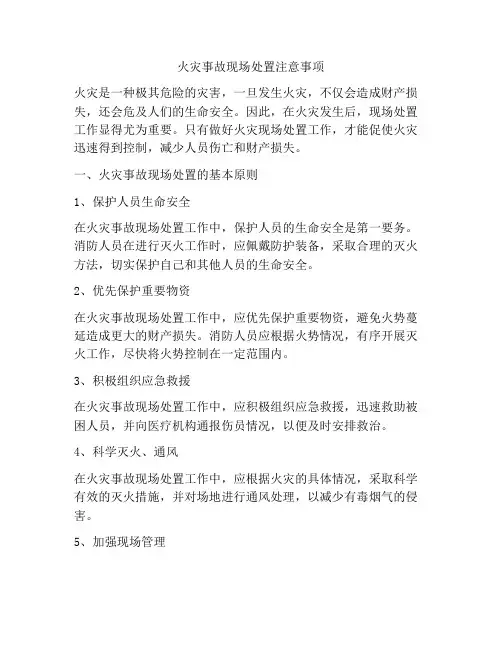 火灾事故现场处置注意事项

火灾是一种极其危险的灾害，一旦发生火灾，不仅会造成财产损失，还会危及人们的生命安全。因此，在火灾发生后，现场处置工作显得尤为重要。只有做好火灾现场处置工作，才能促使火灾迅速得到控制，减少人员伤亡和财产损失。

一、火灾事故现场处置的基本原则

1、保护人员生命安全

在火灾事故现场处置工作中，保护人员的生命安全是第一要务。消防人员在进行灭火工作时，应佩戴防护装备，采取合理的灭火方法，切实保护自己和其他人员的生命安全。

2、优先保护重要物资

在火灾事故现场处置工作中，应优先保护重要物资，避免火势蔓延造成更大的财产损失。消防人员应根据火势情况，有序开展灭火工作，尽快将火势控制在一定范围内。

3、积极组织应急救援

在火灾事故现场处置工作中，应积极组织应急救援，迅速救助被困人员，并向医疗机构通报伤员情况，以便及时安排救治。

4、科学灭火、通风

在火灾事故现场处置工作中，应根据火灾的具体情况，采取科学有效的灭火措施，并对场地进行通风处理，以减少有毒烟气的侵害。

5、加强现场管理